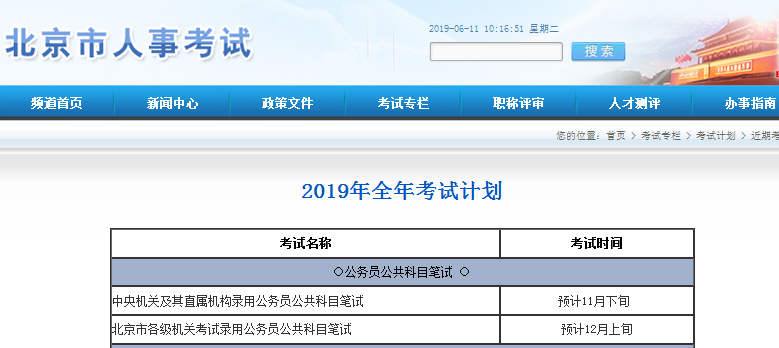 北京市人事考试

2019-06-11 10:16:51 星期二

搜索

频道首页 新闻中心 政策文件 考试专栏 职称评审 人才测评 办事指南

您的位置：首页 > 考试专栏 > 考试计划 > 近期考

2019年全年考试计划

| 考试名称 | 考试时间 |
|---|---|
| ○公务员公共科目笔试 ○ | |
| 中央机关及其直属机构录用公务员公共科目笔试 | 预计11月下旬 |
| 北京市各级机关考试录用公务员公共科目笔试 | 预计12月上旬 |